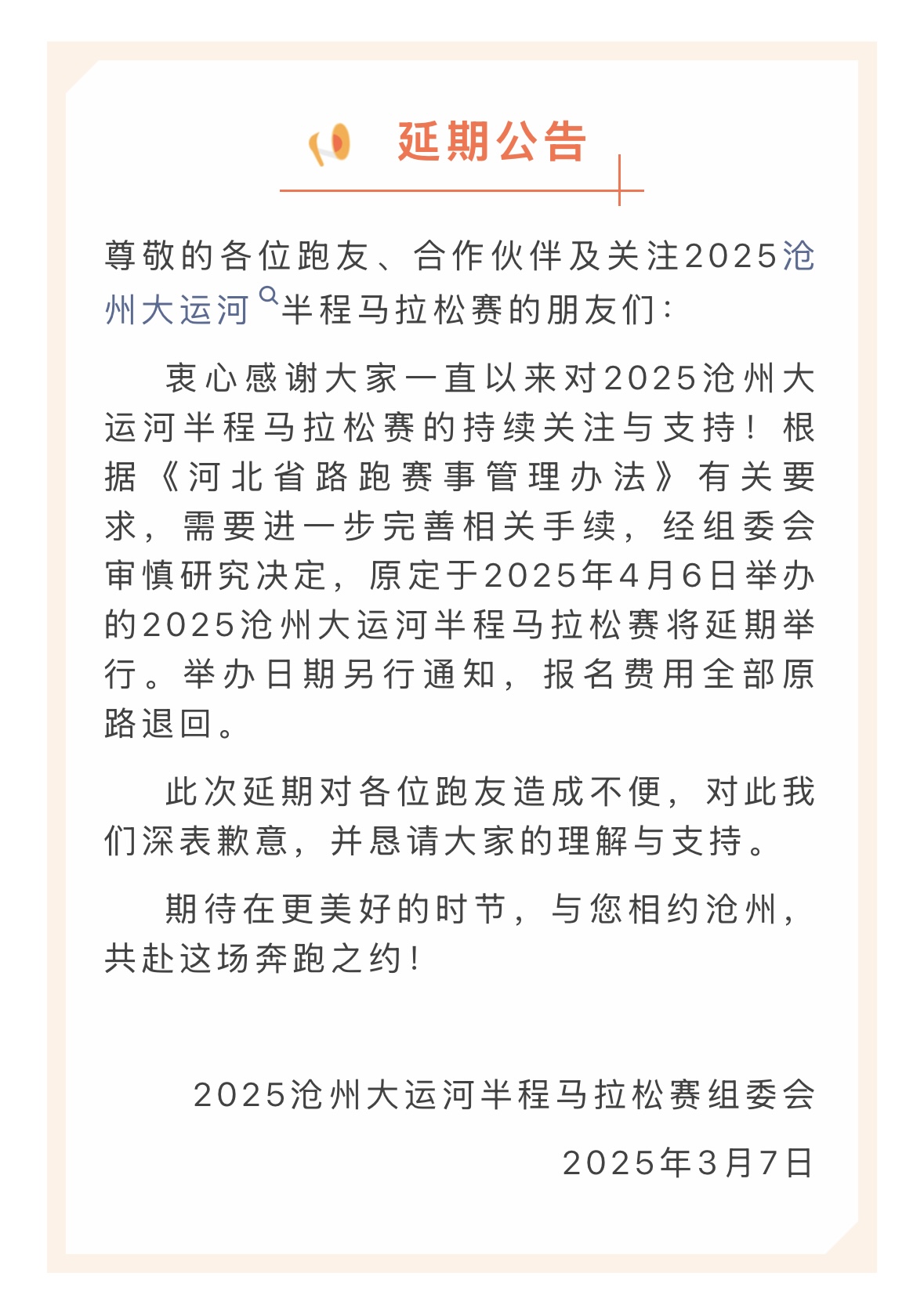 延期公告

尊敬的各位跑友、合作伙伴及关注2025沧州大运河半程马拉松赛的朋友们：

衷心感谢大家一直以来对2025沧州大运河半程马拉松赛的持续关注与支持！根据《河北省路跑赛事管理办法》有关要求，需要进一步完善相关手续，经组委会审慎研究决定，原定于2025年4月6日举办的2025沧州大运河半程马拉松赛将延期举行。举办日期另行通知，报名费用全部原路退回。

此次延期对各位跑友造成不便，对此我们深表歉意，并恳请大家的理解与支持。

期待在更美好的时节，与您相约沧州，共赴这场奔跑之约！

2025沧州大运河半程马拉松赛组委会

2025年3月7日